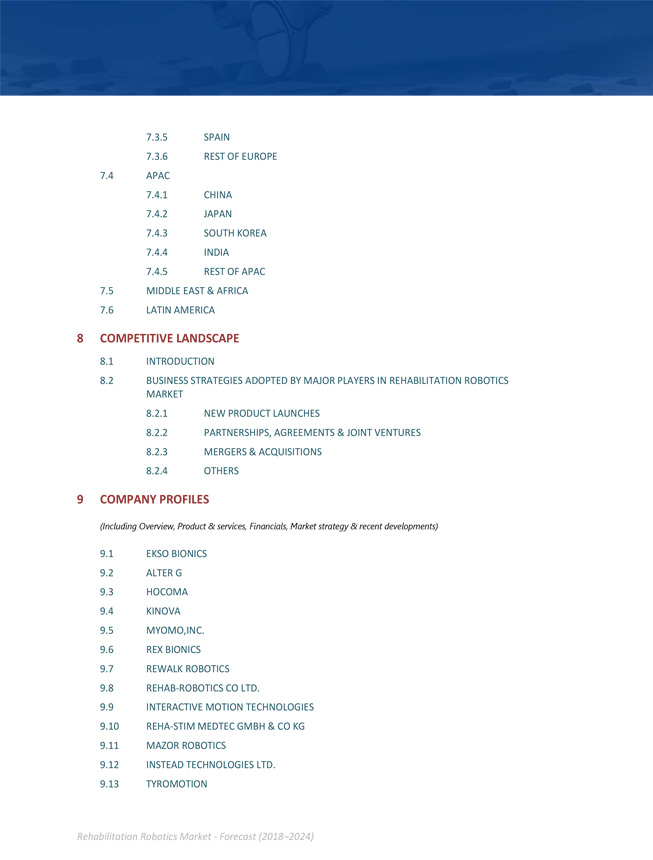 7.3.5 SPAIN

7.3.6 REST OF EUROPE

7.4 APAC

7.4.1 CHINA

7.4.2 JAPAN

7.4.3 SOUTH KOREA

7.4.4 INDIA

7.4.5 REST OF APAC

7.5 MIDDLE EAST & AFRICA

7.6 LATIN AMERICA

8 COMPETITIVE LANDSCAPE

8.1 INTRODUCTION

8.2 BUSINESS STRATEGIES ADOPTED BY MAJOR PLAYERS IN REHABILITATION ROBOTICS MARKET

8.2.1 NEW PRODUCT LAUNCHES

8.2.2 PARTNERSHIPS, AGREEMENTS & JOINT VENTURES

8.2.3 MERGERS & ACQUISITIONS

8.2.4 OTHERS

9 COMPANY PROFILES

(Including Overview, Product & services, Financials, Market strategy & recent developments)

9.1 EKSO BIONICS

9.2 ALTER G

9.3 HOCOMA

9.4 KINOVA

9.5 MYOMO,INC.

9.6 REX BIONICS

9.7 REWALK ROBOTICS

9.8 REHAB-ROBOTICS CO LTD.

9.9 INTERACTIVE MOTION TECHNOLOGIES

9.10 REHA-STIM MEDTEC GMBH & CO KG

9.11 MAZOR ROBOTICS

9.12 INSTEAD TECHNOLOGIES LTD.

9.13 TYROMOTION

Rehabilitation Robotics Market - Forecast (2018–2024)